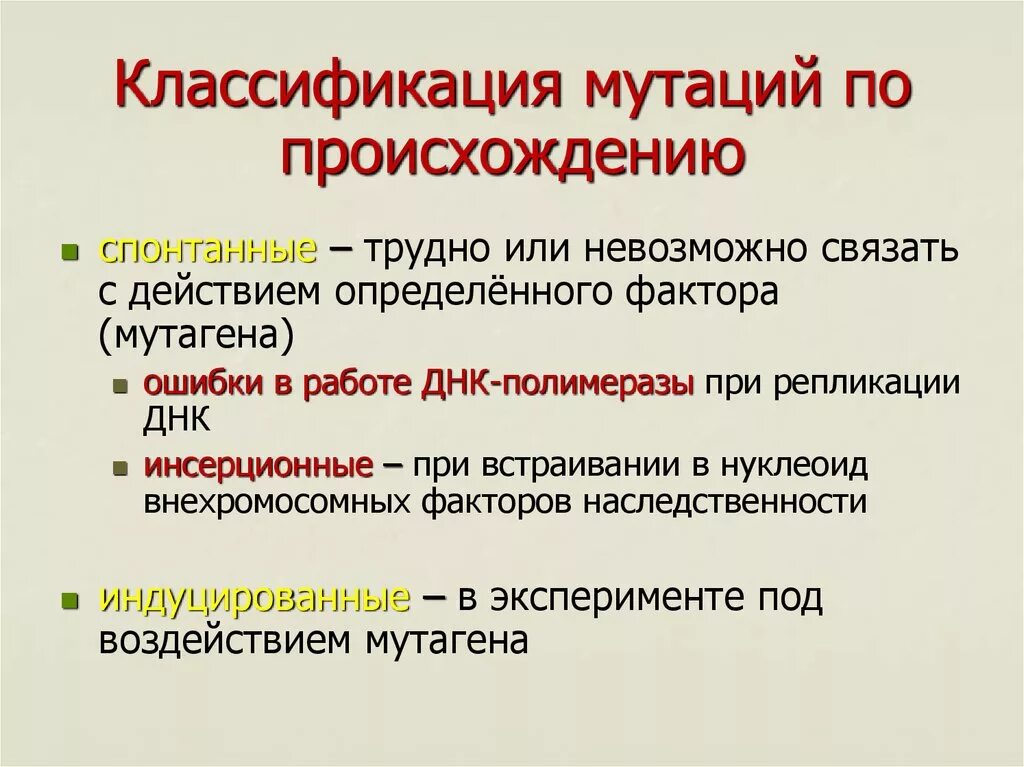 Классификация мутаций по происхождению

спонтанные – трудно или невозможно связать с действием определённого фактора (мутагена)

ошибки в работе ДНК-полимеразы при репликации ДНК

инсерционные – при встраивании в нуклеоид внехромосомных факторов наследственности

индуцированные – в эксперименте под воздействием мутагена